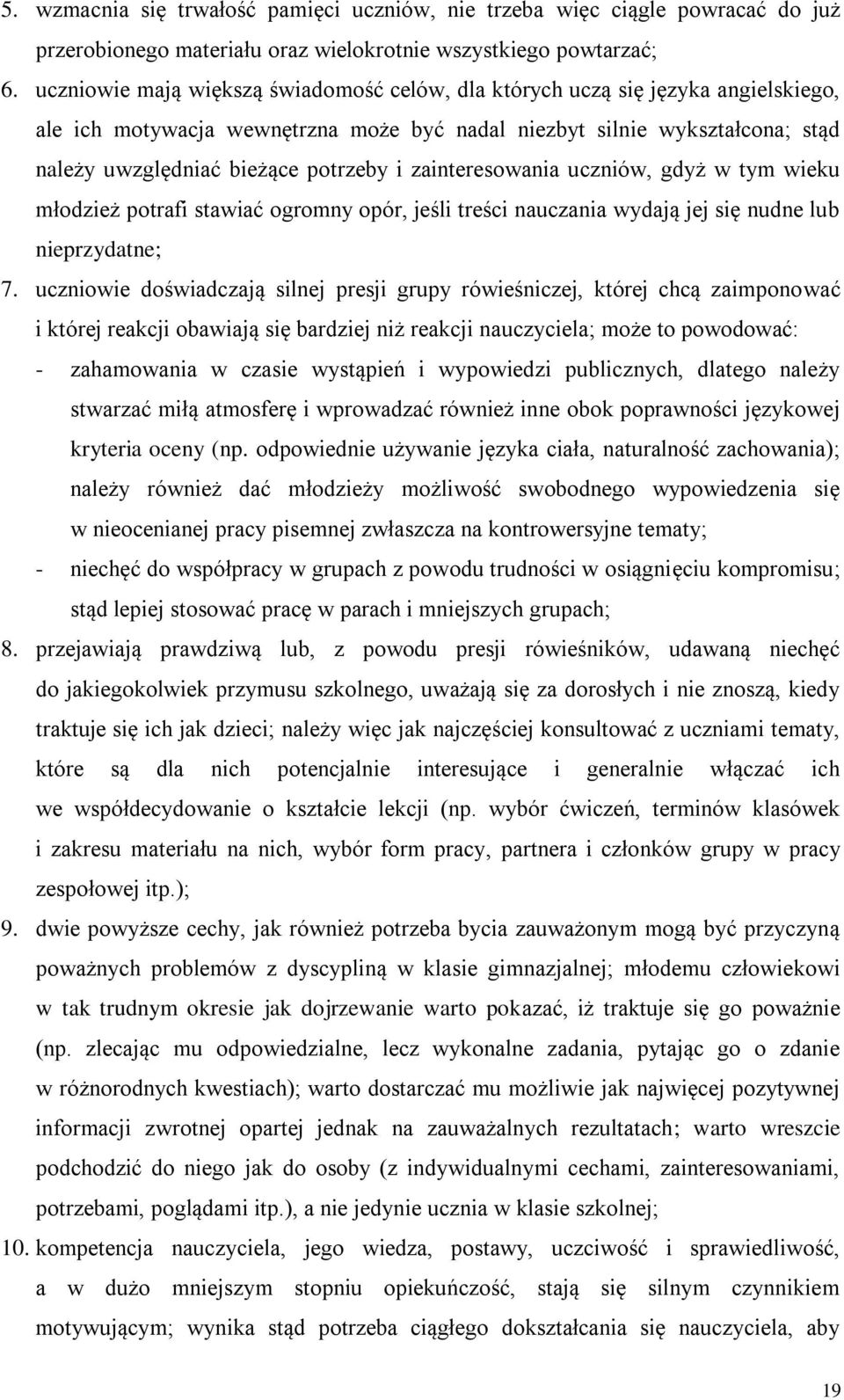 5. wzmacnia się trwałość pamięci uczniów, nie trzeba więc ciągle powracać do już przerobionego materiału oraz wielokrotnie wszystkiego powtarzać;

6. uczniowie mają większą świadomość celów, dla których uczą się języka angielskiego, ale ich motywacja wewnętrzna może być nadal niezbyt silnie wykształcona; stąd należy uwzględniać bieżące potrzeby i zainteresowania uczniów, gdyż w tym wieku młodzież potrafi stawiać ogromny opór, jeśli treści nauczania wydają jej się nudne lub nieprzydatne;

7. uczniowie doświadczają silnej presji grupy rówieśniczej, której chcą zaimponować i której reakcji obawiają się bardziej niż reakcji nauczyciela; może to powodować:

- zahamowania w czasie wystąpień i wypowiedzi publicznych, dlatego należy stwarzać miłą atmosferę i wprowadzać również inne obok poprawności językowej kryteria oceny (np. odpowiednie używanie języka ciała, naturalność zachowania); należy również dać młodzieży możliwość swobodnego wypowiedzenia się w nieocenianej pracy pisemnej zwłaszcza na kontrowersyjne tematy;

- niechęć do współpracy w grupach z powodu trudności w osiągnięciu kompromisu; stąd lepiej stosować pracę w parach i mniejszych grupach;

8. przejawiają prawdziwą lub, z powodu presji rówieśników, udawaną niechęć do jakiegokolwiek przymusu szkolnego, uważają się za dorosłych i nie znoszą, kiedy traktuje się ich jak dzieci; należy więc jak najczęściej konsultować z uczniami tematy, które są dla nich potencjalnie interesujące i generalnie włączać ich we współdecydowanie o kształcie lekcji (np. wybór ćwiczeń, terminów klasówek i zakresu materiału na nich, wybór form pracy, partnera i członków grupy w pracy zespołowej itp.);

9. dwie powyższe cechy, jak również potrzeba bycia zauważonym mogą być przyczyną poważnych problemów z dyscypliną w klasie gimnazjalnej; młodemu człowiekowi w tak trudnym okresie jak dojrzewanie warto pokazać, iż traktuje się go poważnie (np. zlecając mu odpowiedzialne, lecz wykonalne zadania, pytając go o zdanie w różnorodnych kwestiach); warto dostarczać mu możliwie jak najwięcej pozytywnej informacji zwrotnej opartej jednak na zauważalnych rezultatach; warto wreszcie podchodzić do niego jak do osoby (z indywidualnymi cechami, zainteresowaniami, potrzebami, poglądami itp.), a nie jedynie ucznia w klasie szkolnej;

10. kompetencja nauczyciela, jego wiedza, postawy, uczciwość i sprawiedliwość, a w dużo mniejszym stopniu opiekuńczość, stają się silnym czynnikiem motywującym; wynika stąd potrzeba ciągłego dokształcania się nauczyciela, aby

19